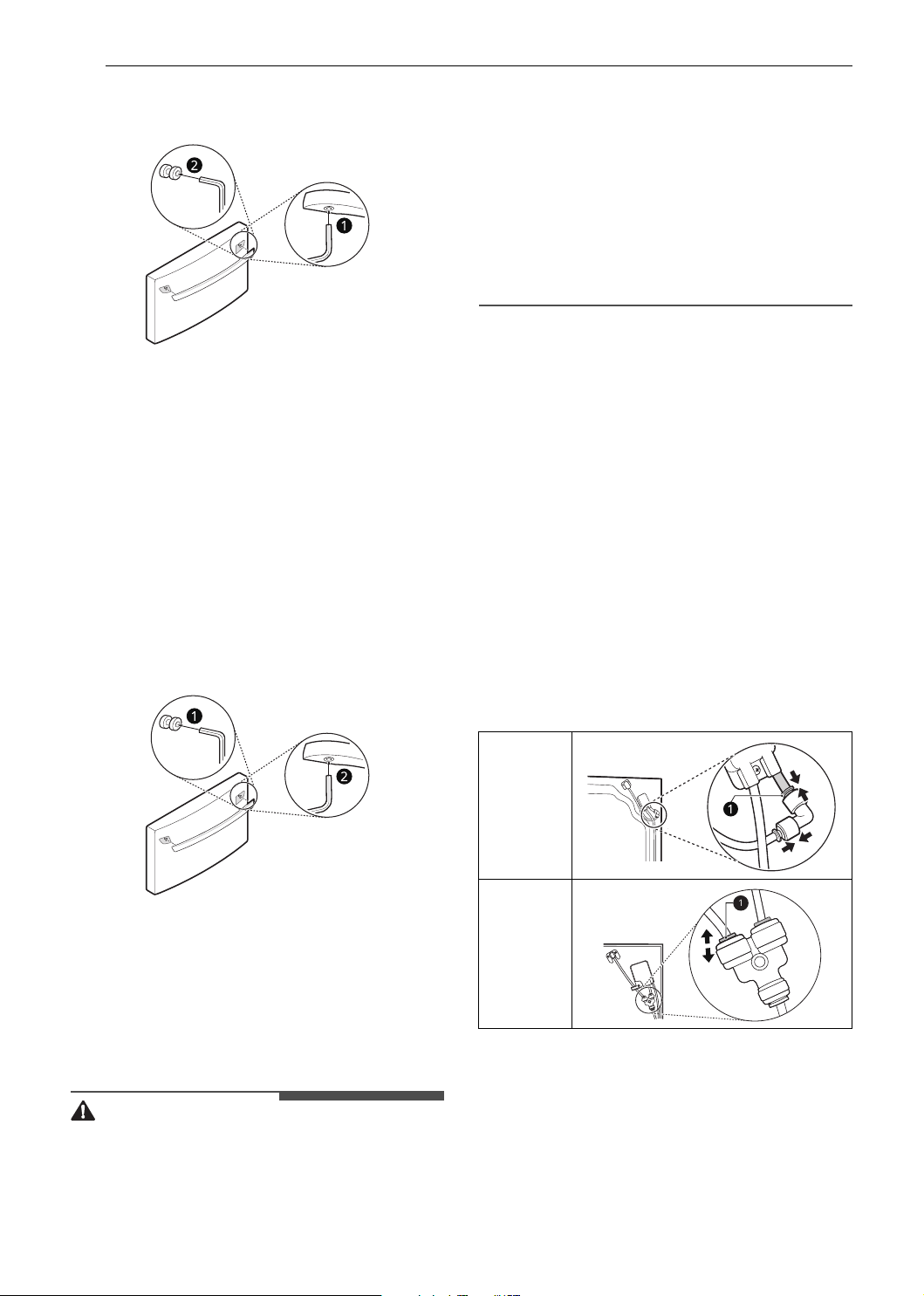 2

1

1

2

1

1